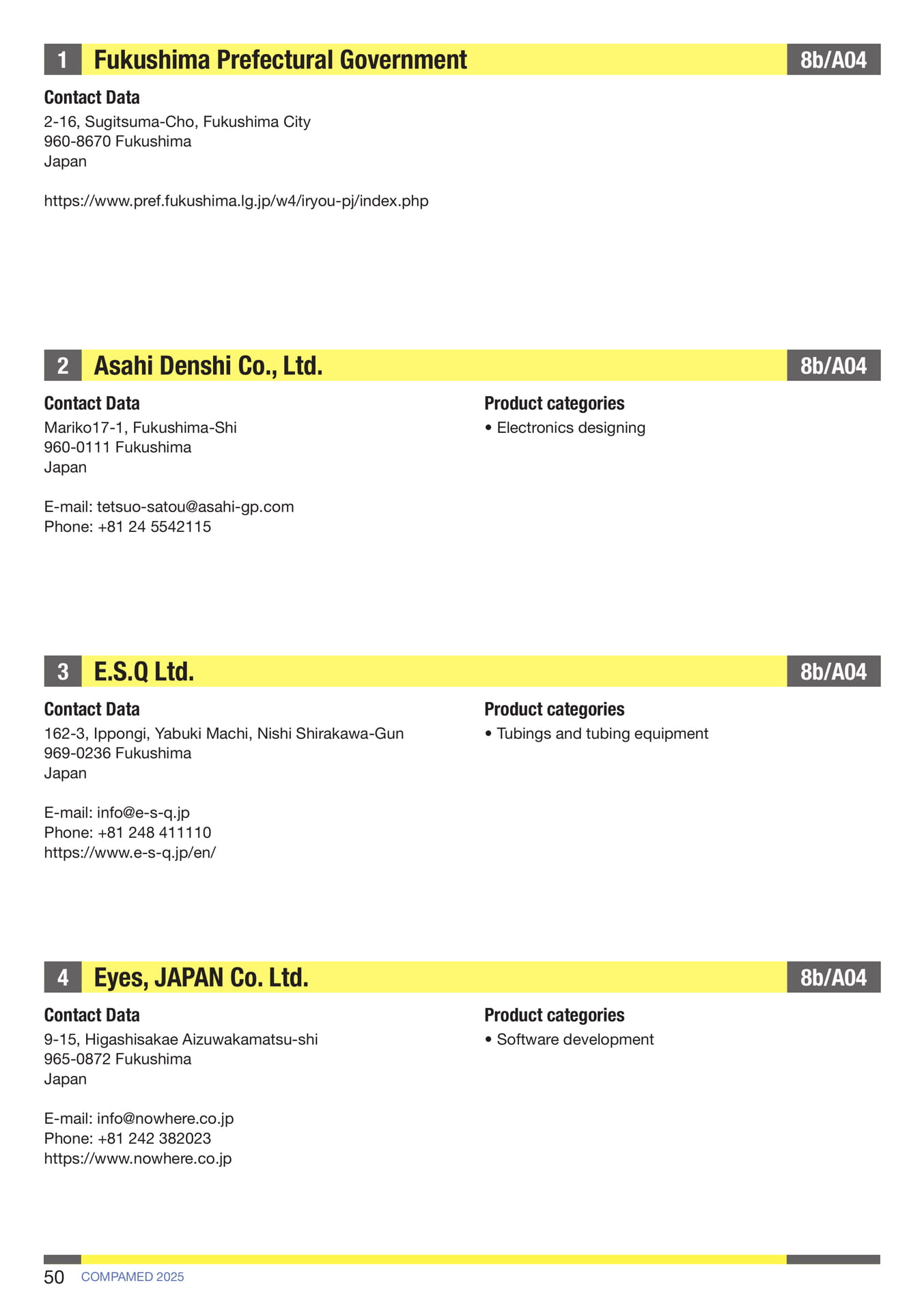 1 Fukushima Prefectural Government 8b/A04

Contact Data
2-16, Sugitsuma-Cho, Fukushima City
960-8670 Fukushima
Japan

https://www.pref.fukushima.lg.jp/w4/iryou-pj/index.php

2 Asahi Denshi Co., Ltd. 8b/A04

Contact Data
Mariko17-1, Fukushima-Shi
960-0111 Fukushima
Japan

E-mail: tetsuo-satou@asahi-gp.com
Phone: +81 24 5542115

Product categories
• Electronics designing

3 E.S.Q Ltd. 8b/A04

Contact Data
162-3, Ippongi, Yabuki Machi, Nishi Shirakawa-Gun
969-0236 Fukushima
Japan

E-mail: info@e-s-q.jp
Phone: +81 248 411110
https://www.e-s-q.jp/en/

Product categories
• Tubings and tubing equipment

4 Eyes, JAPAN Co. Ltd. 8b/A04

Contact Data
9-15, Higashisakae Aizuwakamatsu-shi
965-0872 Fukushima
Japan

E-mail: info@nowhere.co.jp
Phone: +81 242 382023
https://www.nowhere.co.jp

Product categories
• Software development

50 COMPAMED 2025